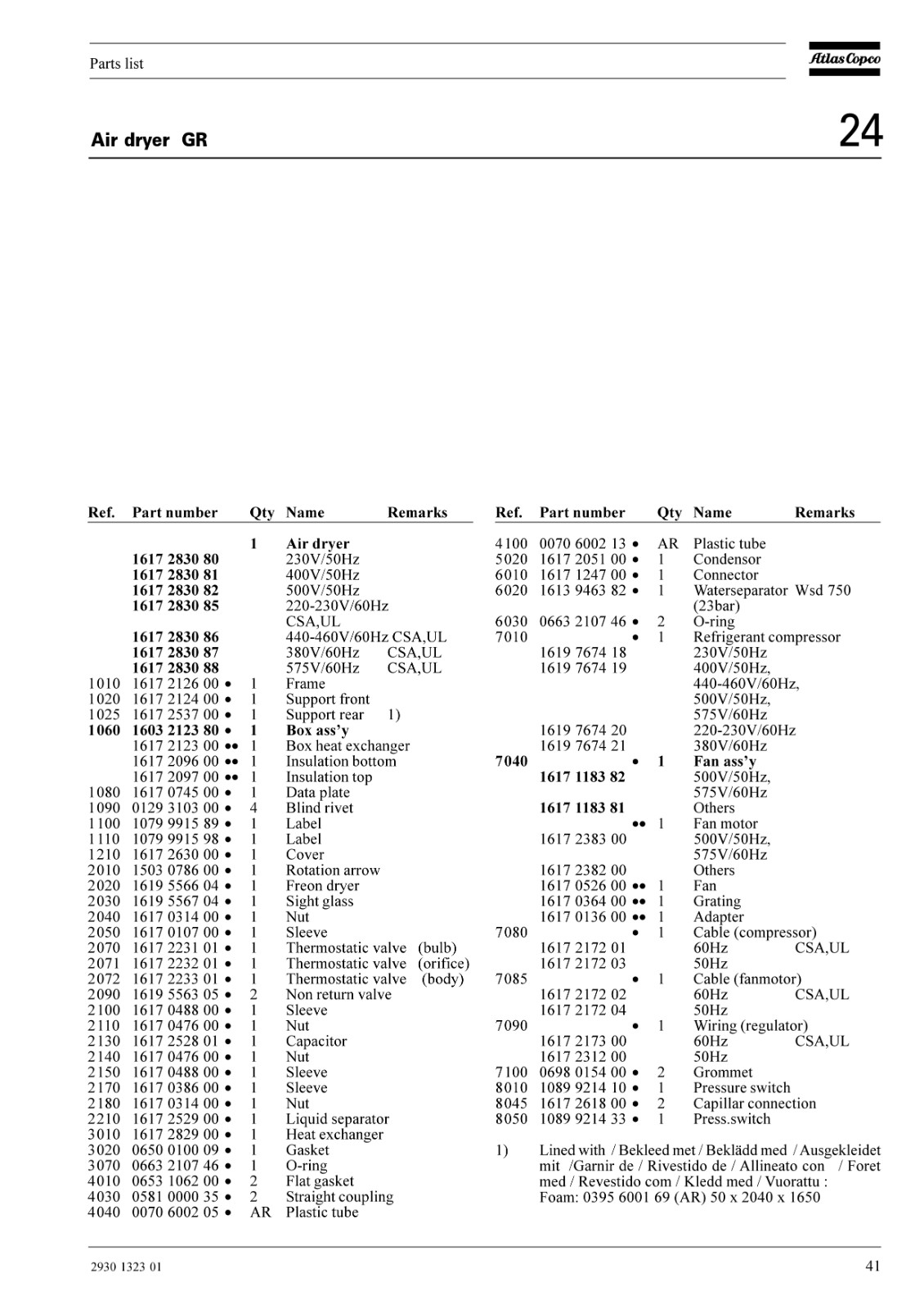 Parts list

Atlas Copco

Air dryer GR

24

| Ref. | Part number | Qty | Name | Remarks |
|---|---|---|---|---|
| | | 1 | Air dryer | |
| | 1617 2830 80 | | 230V/50Hz | |
| | 1617 2830 81 | | 400V/50Hz | |
| | 1617 2830 82 | | 500V/50Hz | |
| | 1617 2830 85 | | 220-230V/60Hz CSA,UL | |
| | 1617 2830 86 | | 440-460V/60Hz CSA,UL | |
| | 1617 2830 87 | | 380V/60Hz | CSA,UL |
| | 1617 2830 88 | | 575V/60Hz | CSA,UL |
| 1010 | 1617 2126 00 • | 1 | Frame | |
| 1020 | 1617 2124 00 • | 1 | Support front | |
| 1025 | 1617 2537 00 • | 1 | Support rear | 1) |
| 1060 | 1603 2123 80 • | 1 | Box ass'y | |
| | 1617 2123 00 •• | 1 | Box heat exchanger | |
| | 1617 2096 00 •• | 1 | Insulation bottom | |
| | 1617 2097 00 •• | 1 | Insulation top | |
| 1080 | 1617 0745 00 • | 1 | Data plate | |
| 1090 | 0129 3103 00 • | 4 | Blind rivet | |
| 1100 | 1079 9915 89 • | 1 | Label | |
| 1110 | 1079 9915 98 • | 1 | Label | |
| 1210 | 1617 2630 00 • | 1 | Cover | |
| 2010 | 1503 0786 00 • | 1 | Rotation arrow | |
| 2020 | 1619 5566 04 • | 1 | Freon dryer | |
| 2030 | 1619 5567 04 • | 1 | Sight glass | |
| 2040 | 1617 0314 00 • | 1 | Nut | |
| 2050 | 1617 0107 00 • | 1 | Sleeve | |
| 2070 | 1617 2231 01 • | 1 | Thermostatic valve | (bulb) |
| 2071 | 1617 2232 01 • | 1 | Thermostatic valve | (orifice) |
| 2072 | 1617 2233 01 • | 1 | Thermostatic valve | (body) |
| 2090 | 1619 5563 05 • | 2 | Non return valve | |
| 2100 | 1617 0488 00 • | 1 | Sleeve | |
| 2110 | 1617 0476 00 • | 1 | Nut | |
| 2130 | 1617 2528 01 • | 1 | Capacitor | |
| 2140 | 1617 0476 00 • | 1 | Nut | |
| 2150 | 1617 0488 00 • | 1 | Sleeve | |
| 2170 | 1617 0386 00 • | 1 | Sleeve | |
| 2180 | 1617 0314 00 • | 1 | Nut | |
| 2210 | 1617 2529 00 • | 1 | Liquid separator | |
| 3010 | 1617 2829 00 • | 1 | Heat exchanger | |
| 3020 | 0650 0100 09 • | 1 | Gasket | |
| 3070 | 0663 2107 46 • | 1 | O-ring | |
| 4010 | 0653 1062 00 • | 2 | Flat gasket | |
| 4030 | 0581 0000 35 • | 2 | Straight coupling | |
| 4040 | 0070 6002 05 • | AR | Plastic tube | |

| Ref. | Part number | Qty | Name | Remarks |
|---|---|---|---|---|
| 4100 | 0070 6002 13 • | AR | Plastic tube | |
| 5020 | 1617 2051 00 • | 1 | Condensor | |
| 6010 | 1617 1247 00 • | 1 | Connector | |
| 6020 | 1613 9463 82 • | 1 | Waterseparator Wsd 750 (23bar) | |
| 6030 | 0663 2107 46 • | 2 | O-ring | |
| 7010 | • | 1 | Refrigerant compressor | |
| | 1619 7674 18 | | 230V/50Hz | |
| | 1619 7674 19 | | 400V/50Hz, 440-460V/60Hz, 500V/50Hz, 575V/60Hz | |
| | 1619 7674 20 | | 220-230V/60Hz | |
| | 1619 7674 21 | | 380V/60Hz | |
| 7040 | • | 1 | Fan ass'y | |
| | 1617 1183 82 | | 500V/50Hz, 575V/60Hz | |
| | 1617 1183 81 | | Others | |
| | •• | 1 | Fan motor | |
| | 1617 2383 00 | | 500V/50Hz, 575V/60Hz | |
| | 1617 2382 00 | | Others | |
| | 1617 0526 00 •• | 1 | Fan | |
| | 1617 0364 00 •• | 1 | Grating | |
| | 1617 0136 00 •• | 1 | Adapter | |
| 7080 | • | 1 | Cable (compressor) | |
| | 1617 2172 01 | | 60Hz | CSA,UL |
| | 1617 2172 03 | | 50Hz | |
| 7085 | • | 1 | Cable (fanmotor) | |
| | 1617 2172 02 | | 60Hz | CSA,UL |
| | 1617 2172 04 | | 50Hz | |
| 7090 | • | 1 | Wiring (regulator) | |
| | 1617 2173 00 | | 60Hz | CSA,UL |
| | 1617 2312 00 | | 50Hz | |
| 7100 | 0698 0154 00 • | 2 | Grommet | |
| 8010 | 1089 9214 10 • | 1 | Pressure switch | |
| 8045 | 1617 2618 00 • | 2 | Capillar connection | |
| 8050 | 1089 9214 33 • | 1 | Press.switch | |

1) Lined with / Bekleed met / Beklädd med / Ausgekleidet mit /Garnir de / Rivestido de / Allineato con / Foret med / Revestido com / Kledd med / Vuorattu : Foam: 0395 6001 69 (AR) 50 x 2040 x 1650

2930 1323 01

41